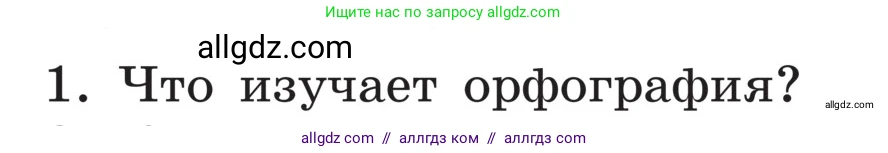 Ищите нас по запросу allgdz.com

allgdz.com

1. Что изучает орфография?

allgdz.com

allgdz com // аллгдз ком // аллгдз com